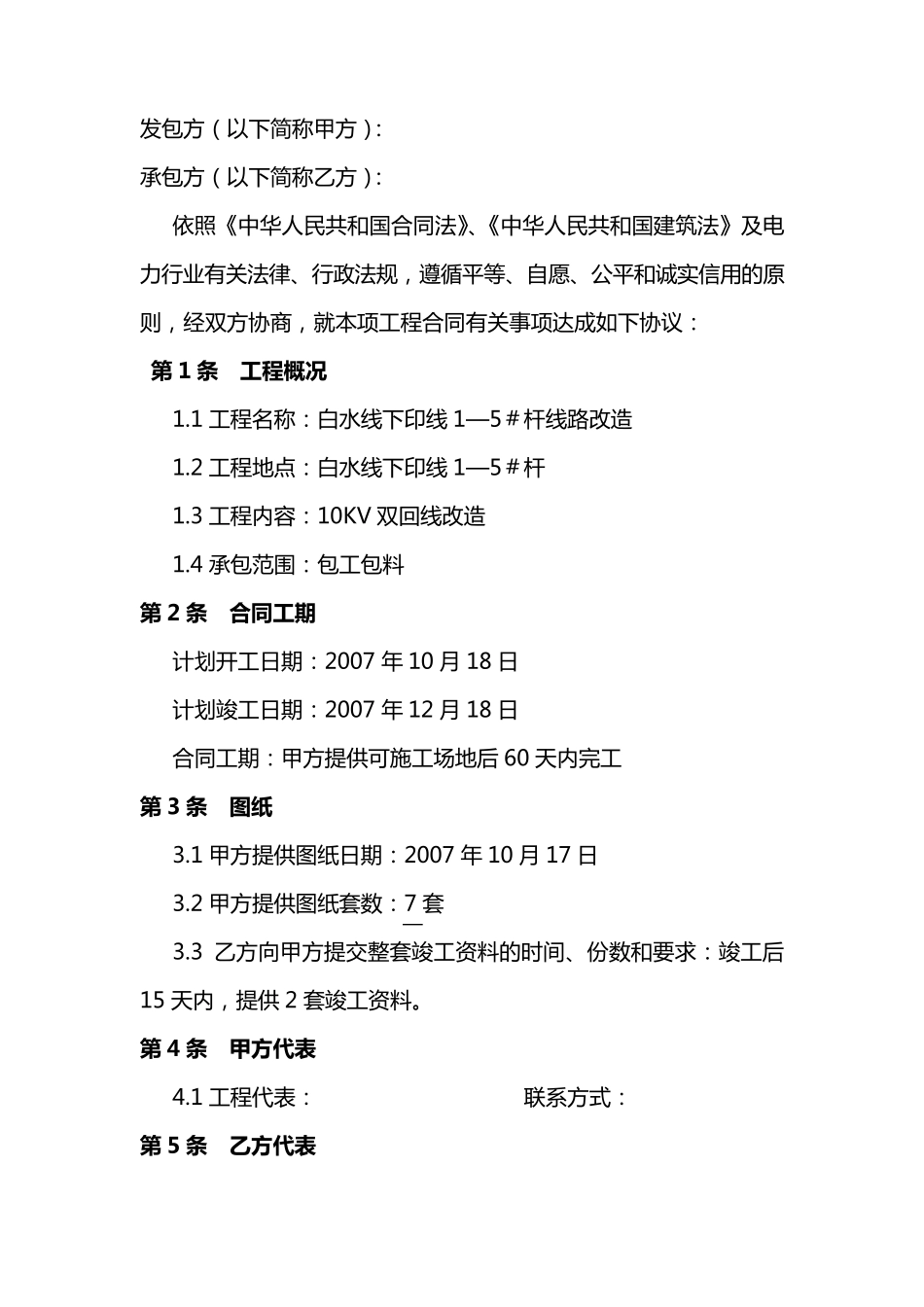 发包方（以下简称甲方）：

承包方（以下简称乙方）：

依照《中华人民共和国合同法》、《中华人民共和国建筑法》及电力行业有关法律、行政法规，遵循平等、自愿、公平和诚实信用的原则，经双方协商，就本项工程合同有关事项达成如下协议：

第 1 条　工程概况

1.1 工程名称：白水线下印线 1—5＃杆线路改造

1.2 工程地点：白水线下印线 1—5＃杆

1.3 工程内容：10KV 双回线改造

1.4 承包范围：包工包料

第 2 条　合同工期

计划开工日期：2007 年 10 月 18 日

计划竣工日期：2007 年 12 月 18 日

合同工期：甲方提供可施工场地后 60 天内完工

第 3 条　图纸

3.1 甲方提供图纸日期：2007 年 10 月 17 日

3.2 甲方提供图纸套数：7 套

3.3 乙方向甲方提交整套竣工资料的时间、份数和要求：竣工后 15 天内，提供 2 套竣工资料。

第 4 条　甲方代表

4.1 工程代表：　　　　联系方式：

第 5 条　乙方代表